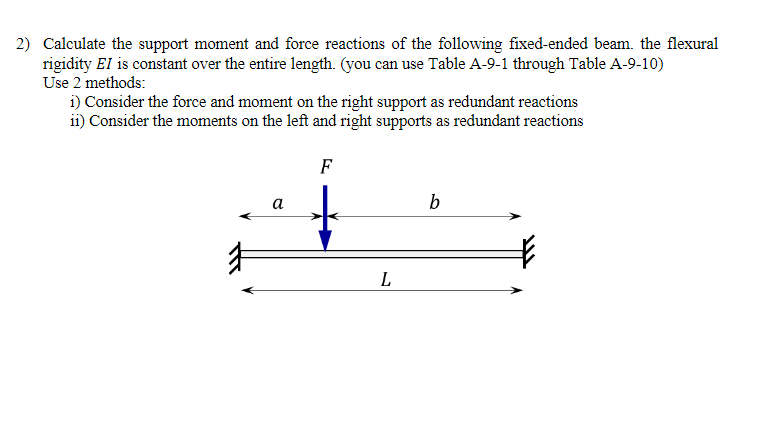 2) Calculate the support moment and force reactions of the following fixed-ended beam. the flexural rigidity $EI$ is constant over the entire length. (you can use Table A-9-1 through Table A-9-10)
Use 2 methods:
i) Consider the force and moment on the right support as redundant reactions
ii) Consider the moments on the left and right supports as redundant reactions

$F$

$a$

$b$

$L$